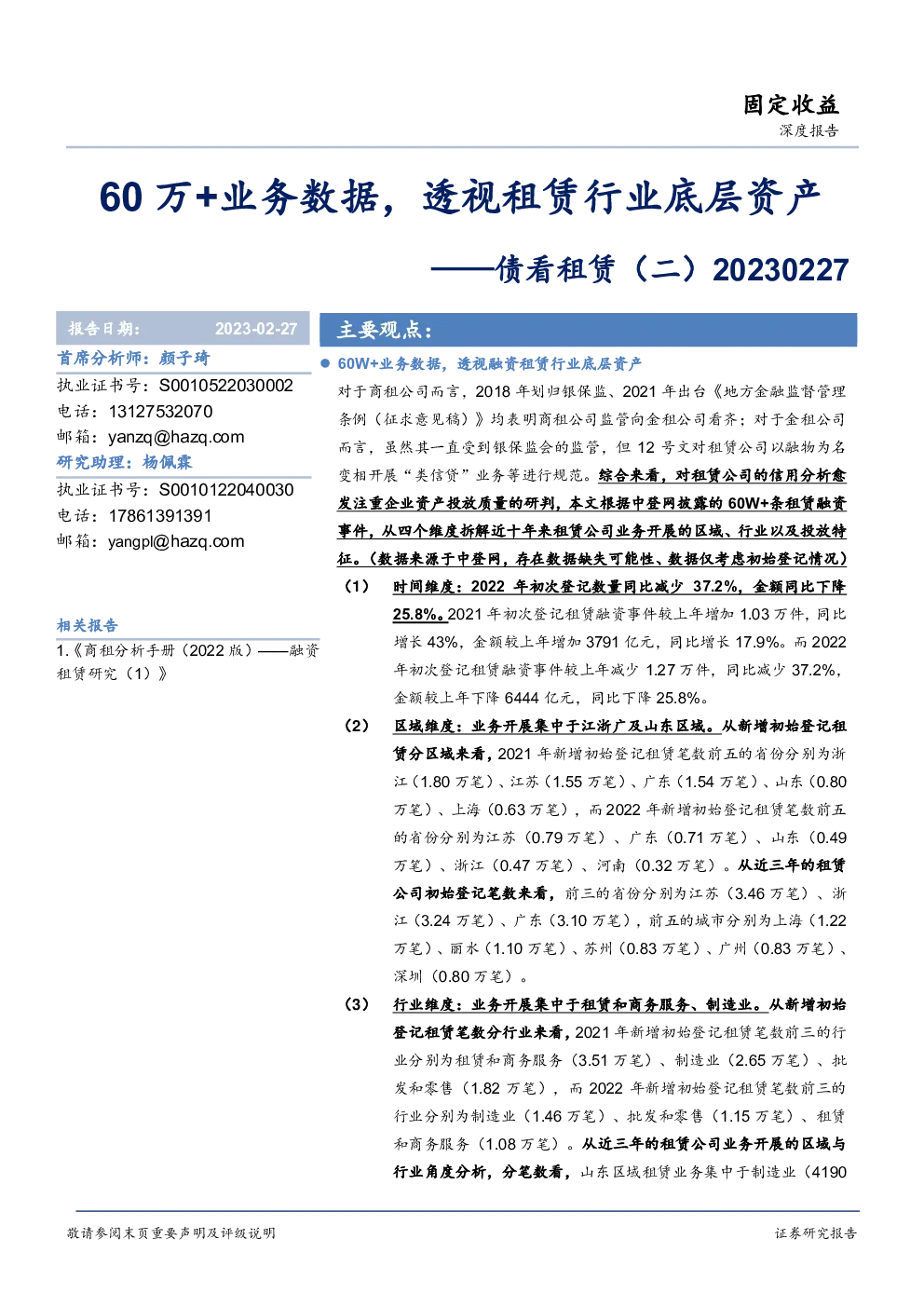 固定收益
深度报告

60 万+业务数据，透视租赁行业底层资产

——债看租赁（二）20230227

报告日期： 2023-02-27

首席分析师：颜子琦
执业证书号：S0010522030002
电话：13127532070
邮箱：yanzq@hazq.com
研究助理：杨佩霖
执业证书号：S0010122040030
电话：17861391391
邮箱：yangpl@hazq.com

相关报告
1.《商租分析手册（2022 版）——融资租赁研究（1）》

主要观点：

● 60W+业务数据，透视融资租赁行业底层资产

对于商租公司而言，2018 年划归银保监、2021 年出台《地方金融监督管理条例（征求意见稿）》均表明商租公司监管向金租公司看齐；对于金租公司而言，虽然其一直受到银保监会的监管，但 12 号文对租赁公司以融物为名变相开展“类信贷”业务等进行规范。综合来看，对租赁公司的信用分析愈发注重企业资产投放质量的研判，本文根据中登网披露的 60W+条租赁融资事件，从四个维度拆解近十年来租赁公司业务开展的区域、行业以及投放特征。（数据来源于中登网，存在数据缺失可能性、数据仅考虑初始登记情况）

（1） 时间维度：2022 年初次登记数量同比减少 37.2%，金额同比下降 25.8%。2021 年初次登记租赁融资事件较上年增加 1.03 万件，同比增长 43%，金额较上年增加 3791 亿元，同比增长 17.9%。而 2022 年初次登记租赁融资事件较上年减少 1.27 万件，同比减少 37.2%，金额较上年下降 6444 亿元，同比下降 25.8%。

（2） 区域维度：业务开展集中于江浙广及山东区域。从新增初始登记租赁分区域来看，2021 年新增初始登记租赁笔数前五的省份分别为浙江（1.80 万笔）、江苏（1.55 万笔）、广东（1.54 万笔）、山东（0.80 万笔）、上海（0.63 万笔），而 2022 年新增初始登记租赁笔数前五的省份分别为江苏（0.79 万笔）、广东（0.71 万笔）、山东（0.49 万笔）、浙江（0.47 万笔）、河南（0.32 万笔）。从近三年的租赁公司初始登记笔数来看，前三的省份分别为江苏（3.46 万笔）、浙江（3.24 万笔）、广东（3.10 万笔），前五的城市分别为上海（1.22 万笔）、丽水（1.10 万笔）、苏州（0.83 万笔）、广州（0.83 万笔）、深圳（0.80 万笔）。

（3） 行业维度：业务开展集中于租赁和商务服务、制造业。从新增初始登记租赁笔数分行业来看，2021 年新增初始登记租赁笔数前三的行业分别为租赁和商务服务（3.51 万笔）、制造业（2.65 万笔）、批发和零售（1.82 万笔），而 2022 年新增初始登记租赁笔数前三的行业分别为制造业（1.46 万笔）、批发和零售（1.15 万笔）、租赁和商务服务（1.08 万笔）。从近三年的租赁公司业务开展的区域与行业角度分析，分笔数看，山东区域租赁业务集中于制造业（4190

敬请参阅末页重要声明及评级说明 证券研究报告